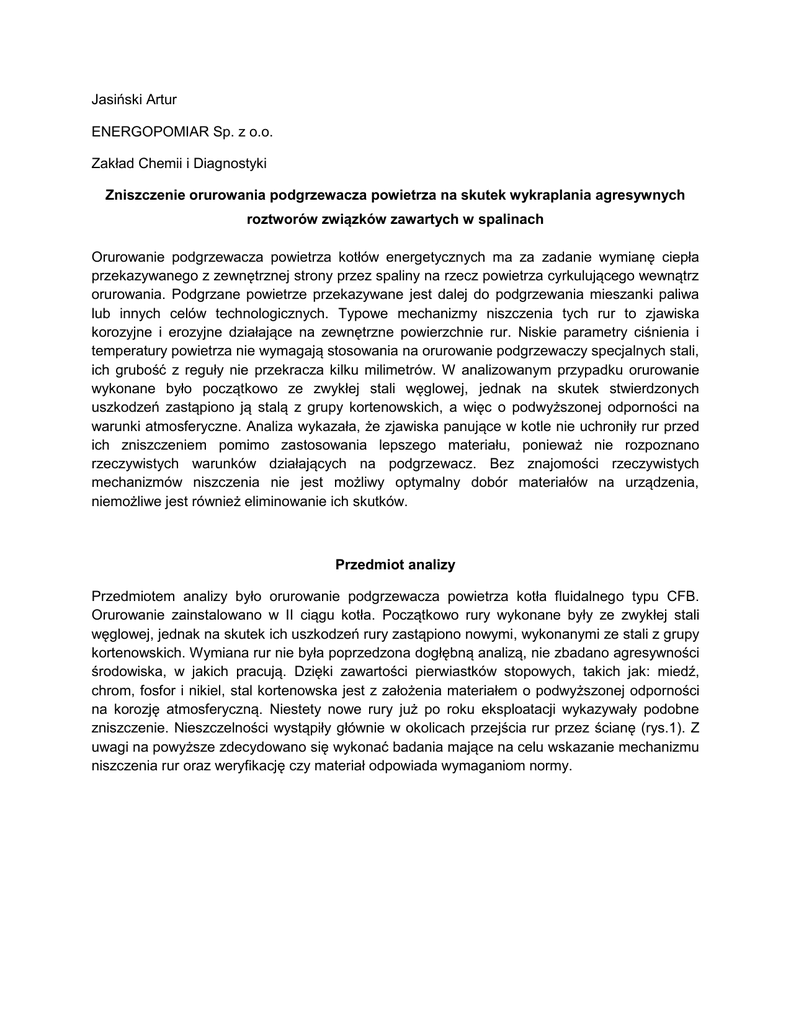 Jasiński Artur

ENERGOPOMIAR Sp. z o.o.

Zakład Chemii i Diagnostyki

Zniszczenie orurowania podgrzewacza powietrza na skutek wykraplania agresywnych roztworów związków zawartych w spalinach

Orurowanie podgrzewacza powietrza kotłów energetycznych ma za zadanie wymianę ciepła przekazywanego z zewnętrznej strony przez spaliny na rzecz powietrza cyrkulującego wewnątrz orurowania. Podgrzane powietrze przekazywane jest dalej do podgrzewania mieszanki paliwa lub innych celów technologicznych. Typowe mechanizmy niszczenia tych rur to zjawiska korozyjne i erozyjne działające na zewnętrzne powierzchnie rur. Niskie parametry ciśnienia i temperatury powietrza nie wymagają stosowania na orurowanie podgrzewaczy specjalnych stali, ich grubość z reguły nie przekracza kilku milimetrów. W analizowanym przypadku orurowanie wykonane było początkowo ze zwykłej stali węglowej, jednak na skutek stwierdzonych uszkodzeń zastąpiono ją stalą z grupy kortenowskich, a więc o podwyższonej odporności na warunki atmosferyczne. Analiza wykazała, że zjawiska panujące w kotle nie uchroniły rur przed ich zniszczeniem pomimo zastosowania lepszego materiału, ponieważ nie rozpoznano rzeczywistych warunków działających na podgrzewacz. Bez znajomości rzeczywistych mechanizmów niszczenia nie jest możliwy optymalny dobór materiałów na urządzenia, niemożliwe jest również eliminowanie ich skutków.

Przedmiot analizy

Przedmiotem analizy było orurowanie podgrzewacza powietrza kotła fluidalnego typu CFB. Orurowanie zainstalowano w II ciągu kotła. Początkowo rury wykonane były ze zwykłej stali węglowej, jednak na skutek ich uszkodzeń rury zastąpiono nowymi, wykonanymi ze stali z grupy kortenowskich. Wymiana rur nie była poprzedzona dogłębną analizą, nie zbadano agresywności środowiska, w jakich pracują. Dzięki zawartości pierwiastków stopowych, takich jak: miedź, chrom, fosfor i nikiel, stal kortenowska jest z założenia materiałem o podwyższonej odporności na korozję atmosferyczną. Niestety nowe rury już po roku eksploatacji wykazywały podobne zniszczenie. Nieszczelności wystąpiły głównie w okolicach przejścia rur przez ścianę (rys.1). Z uwagi na powyższe zdecydowano się wykonać badania mające na celu wskazanie mechanizmu niszczenia rur oraz weryfikację czy materiał odpowiada wymaganiom normy.